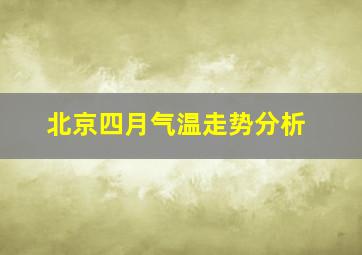 北京四月气温走势分析